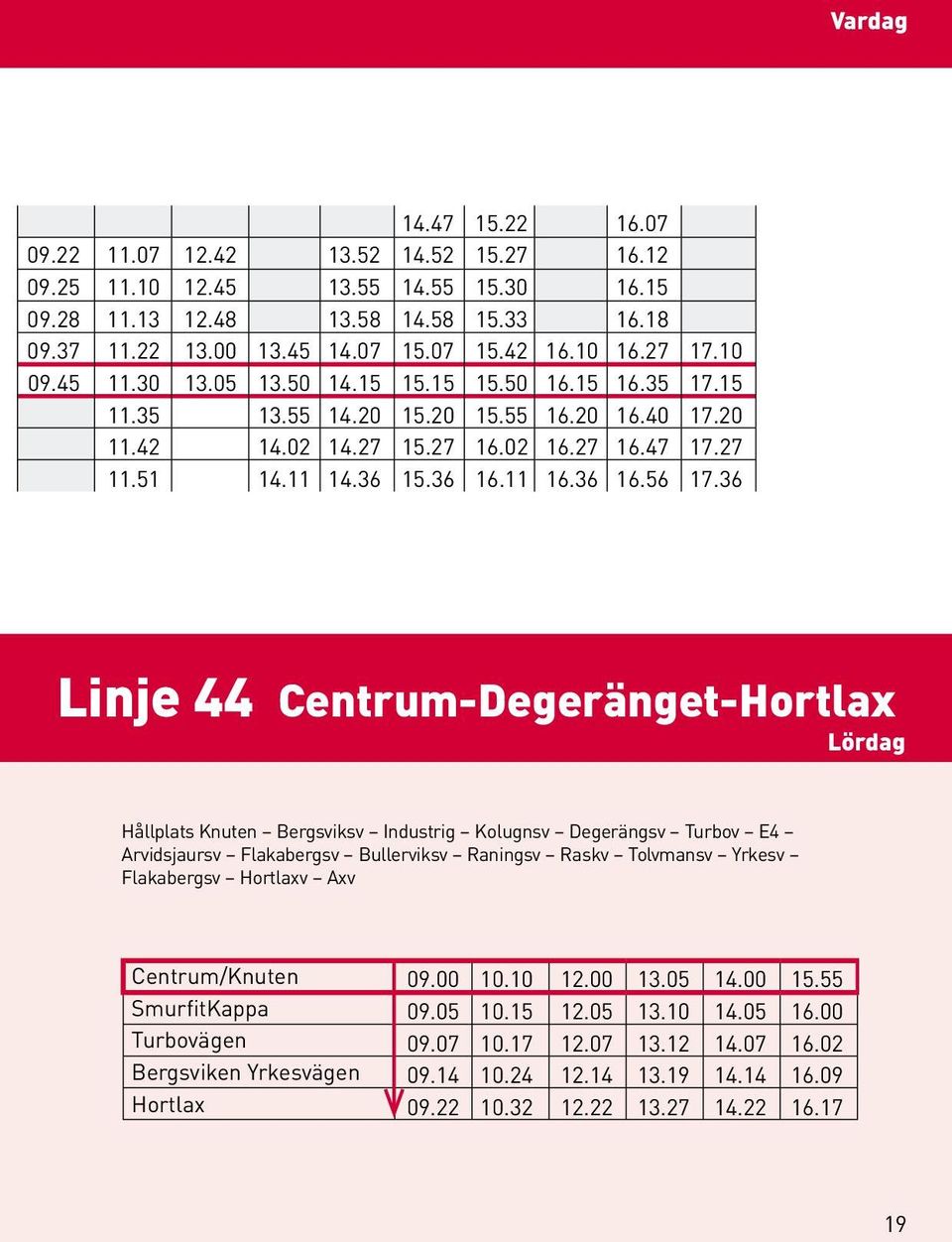 Vardag

| | | | | | | | | | |
|---|---|---|---|---|---|---|---|---|---|
| | | | | | 14.47 | 15.22 | | 16.07 | |
| 09.22 | 11.07 | 12.42 | | 13.52 | 14.52 | 15.27 | | 16.12 | |
| 09.25 | 11.10 | 12.45 | | 13.55 | 14.55 | 15.30 | | 16.15 | |
| 09.28 | 11.13 | 12.48 | | 13.58 | 14.58 | 15.33 | | 16.18 | |
| 09.37 | 11.22 | 13.00 | 13.45 | 14.07 | 15.07 | 15.42 | 16.10 | 16.27 | 17.10 |
| 09.45 | 11.30 | 13.05 | 13.50 | 14.15 | 15.15 | 15.50 | 16.15 | 16.35 | 17.15 |
| | 11.35 | | 13.55 | 14.20 | 15.20 | 15.55 | 16.20 | 16.40 | 17.20 |
| | 11.42 | | 14.02 | 14.27 | 15.27 | 16.02 | 16.27 | 16.47 | 17.27 |
| | 11.51 | | 14.11 | 14.36 | 15.36 | 16.11 | 16.36 | 16.56 | 17.36 |

Linje 44 Centrum-Degeränget-Hortlax
Lördag

Hållplats Knuten – Bergsviksv – Industrig – Kolugnsv – Degerängsv – Turbov – E4 – Arvidsjaursv – Flakabergsv – Bullerviksv – Raningsv – Raskv – Tolvmansv – Yrkesv – Flakabergsv – Hortlaxv – Axv

| | | | | | | |
|---|---|---|---|---|---|---|
| Centrum/Knuten | 09.00 | 10.10 | 12.00 | 13.05 | 14.00 | 15.55 |
| SmurfitKappa | 09.05 | 10.15 | 12.05 | 13.10 | 14.05 | 16.00 |
| Turbovägen | 09.07 | 10.17 | 12.07 | 13.12 | 14.07 | 16.02 |
| Bergsviken Yrkesvägen | 09.14 | 10.24 | 12.14 | 13.19 | 14.14 | 16.09 |
| Hortlax | 09.22 | 10.32 | 12.22 | 13.27 | 14.22 | 16.17 |

19